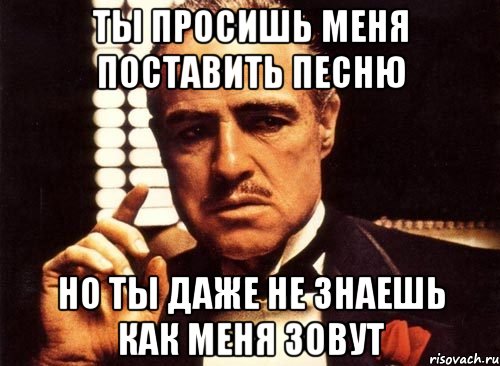 ТЫ ПРОСИШЬ МЕНЯ ПОСТАВИТЬ ПЕСНЮ

НО ТЫ ДАЖЕ НЕ ЗНАЕШЬ КАК МЕНЯ ЗОВУТ

risovach.ru